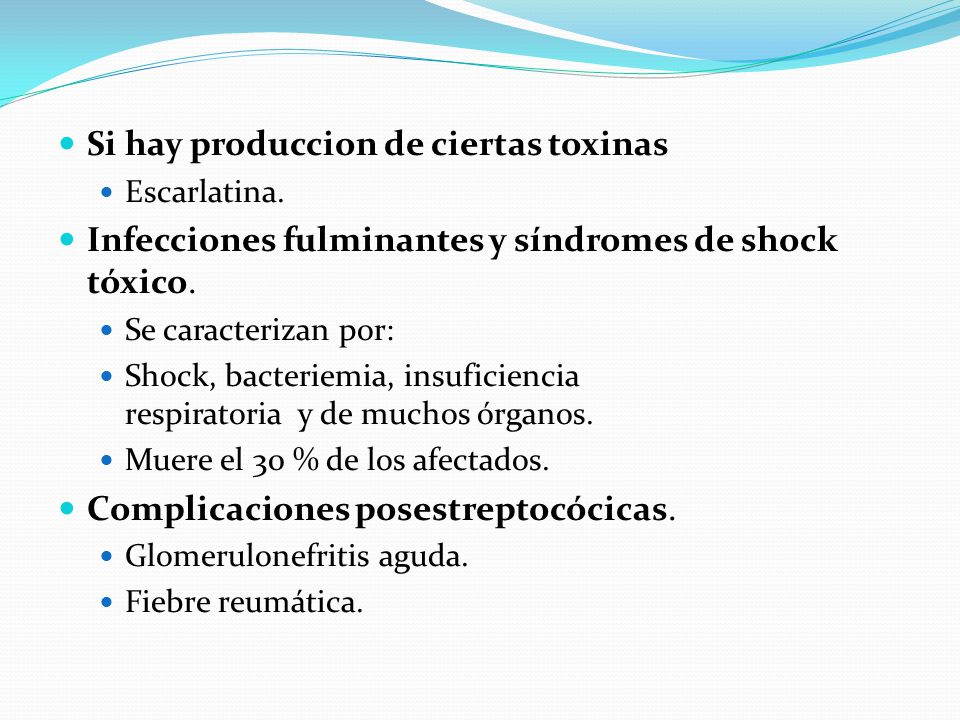 Si hay produccion de ciertas toxinas

Escarlatina.

Infecciones fulminantes y síndromes de shock tóxico.

Se caracterizan por:

Shock, bacteriemia, insuficiencia respiratoria y de muchos órganos.

Muere el 30 % de los afectados.

Complicaciones posestreptocócicas.

Glomerulonefritis aguda.

Fiebre reumática.